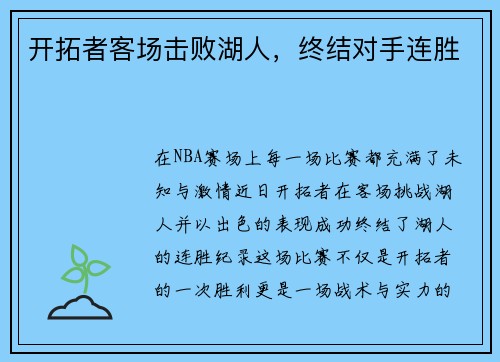 开拓者客场击败湖人，终结对手连胜

在NBA赛场上每一场比赛都充满了未知与激情近日开拓者在客场挑战湖人并以出色的表现成功终结了湖人的连胜纪录这场比赛不仅是开拓者的一次胜利更是一场战术与实力的